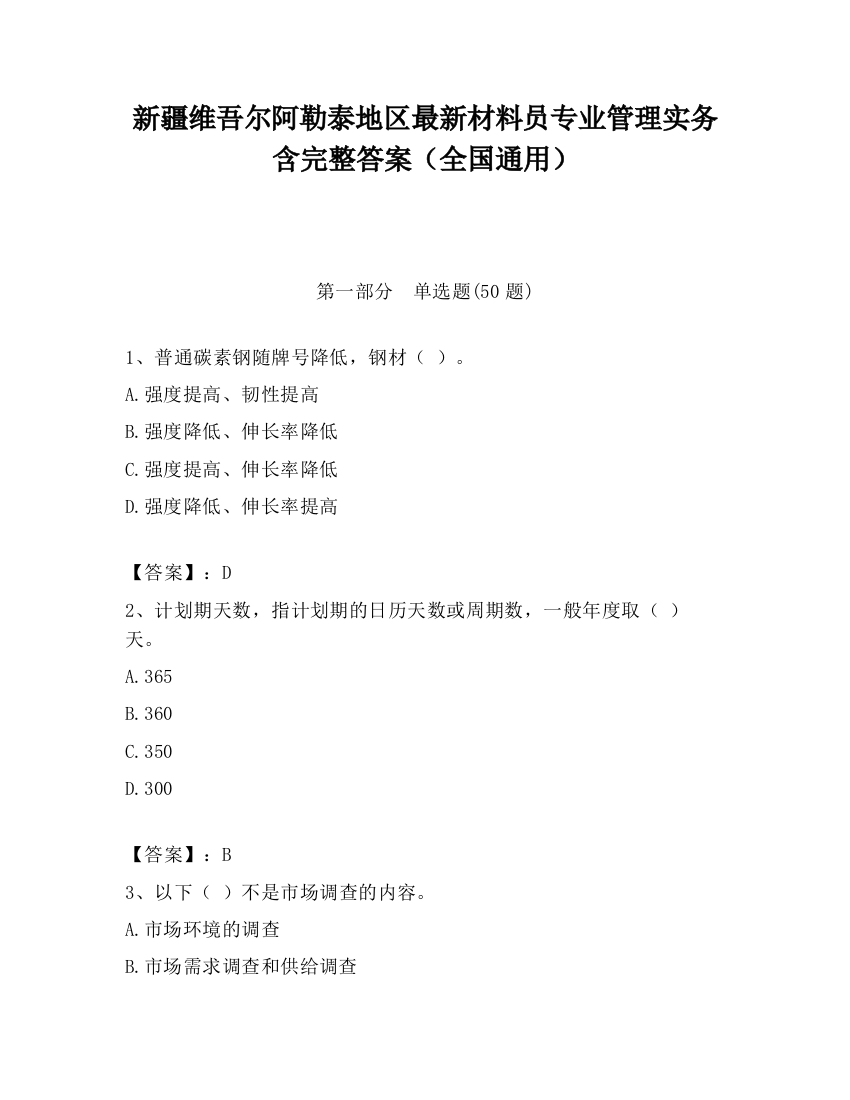 新疆维吾尔阿勒泰地区最新材料员专业管理实务含完整答案（全国通用）

第一部分　单选题(50 题)

1、普通碳素钢随牌号降低，钢材（ ）。

A.强度提高、韧性提高

B.强度降低、伸长率降低

C.强度提高、伸长率降低

D.强度降低、伸长率提高

【答案】：D

2、计划期天数，指计划期的日历天数或周期数，一般年度取（ ）天。

A.365

B.360

C.350

D.300

【答案】：B

3、以下（ ）不是市场调查的内容。

A.市场环境的调查

B.市场需求调查和供给调查